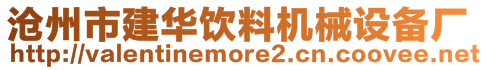 沧州市建华饮料机械设备厂
http://valentinemore2.cn.coovee.net